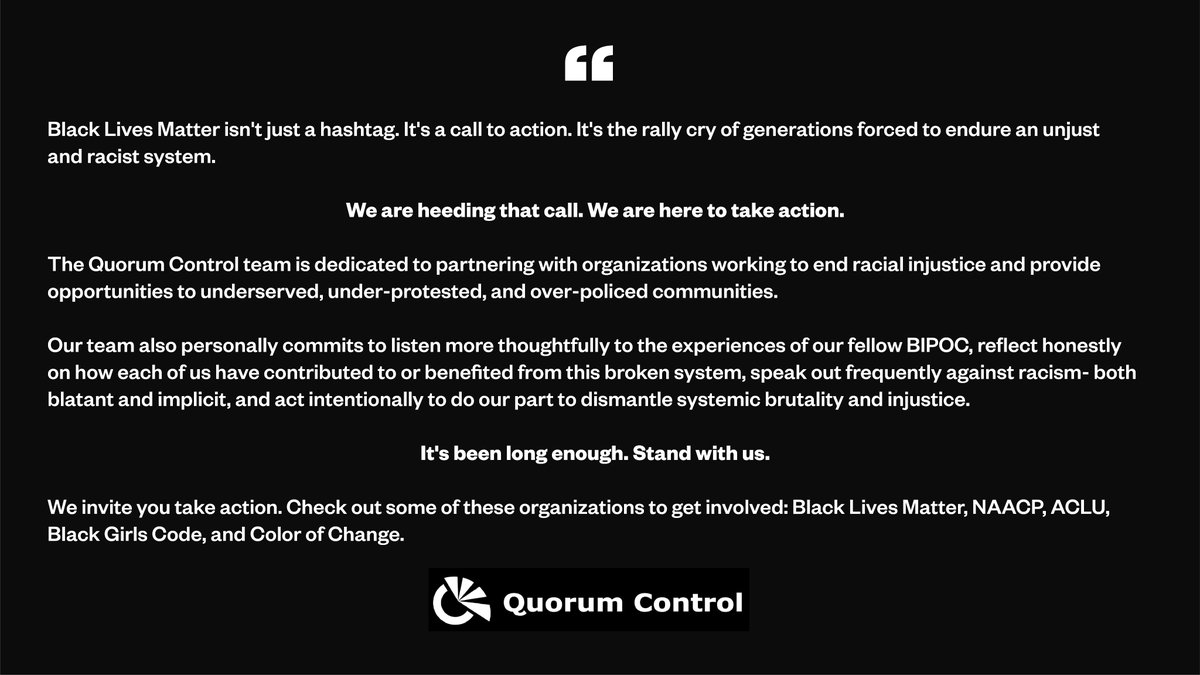 "

Black Lives Matter isn't just a hashtag. It's a call to action. It's the rally cry of generations forced to endure an unjust and racist system.

We are heeding that call. We are here to take action.

The Quorum Control team is dedicated to partnering with organizations working to end racial injustice and provide opportunities to underserved, under-protested, and over-policed communities.

Our team also personally commits to listen more thoughtfully to the experiences of our fellow BIPOC, reflect honestly on how each of us have contributed to or benefited from this broken system, speak out frequently against racism- both blatant and implicit, and act intentionally to do our part to dismantle systemic brutality and injustice.

It's been long enough. Stand with us.

We invite you take action. Check out some of these organizations to get involved: Black Lives Matter, NAACP, ACLU, Black Girls Code, and Color of Change.

Quorum Control